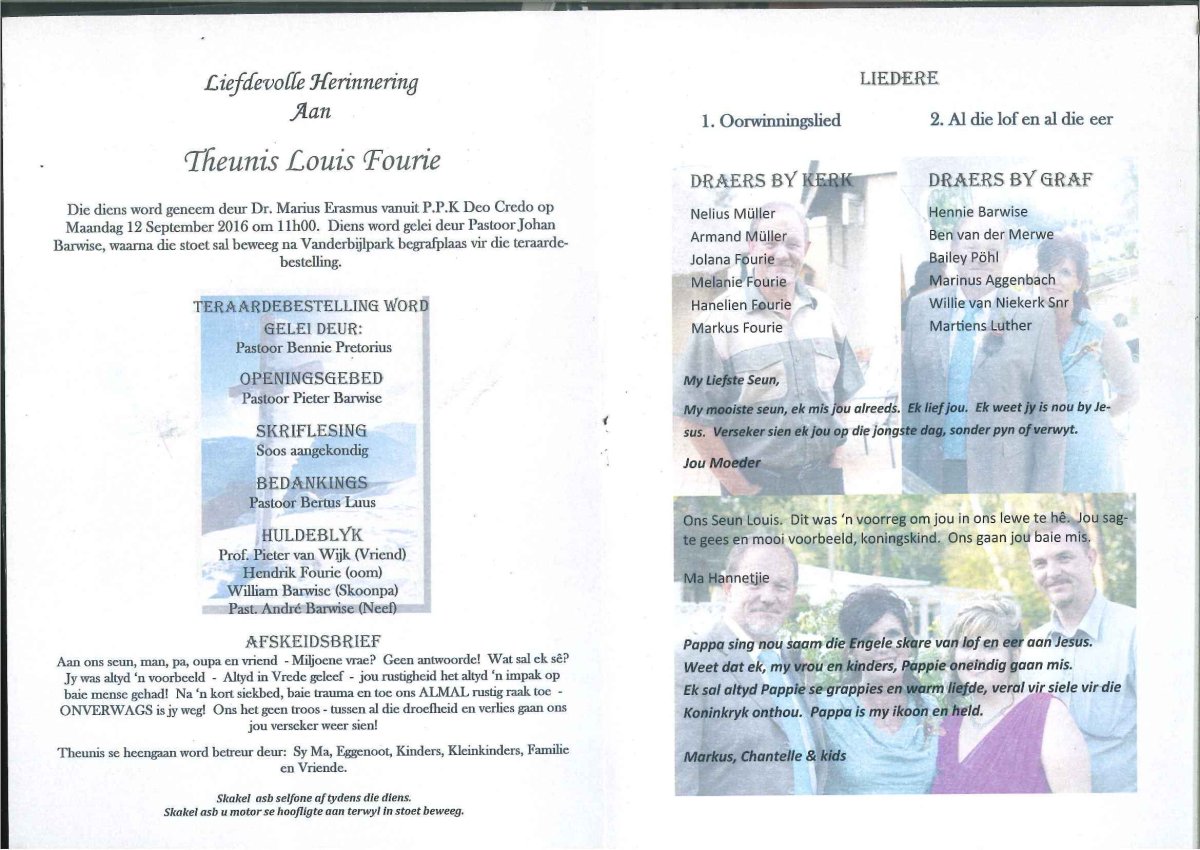 Liefdevolle Herinnering
Aan

Theunis Louis Fourie

Die diens word geneem deur Dr. Marius Erasmus vanuit P.P.K Deo Credo op Maandag 12 September 2016 om 11h00. Diens word gelei deur Pastoor Johan Barwise, waarna die stoet sal beweeg na Vanderbijlpark begrafplaas vir die teraardebestelling.

TERAARDEBESTELLING WORD GELEI DEUR:
Pastoor Bennie Pretorius

OPENINGSGEBED
Pastoor Pieter Barwise

SKRIFLESING
Soos aangekondig

BEDANKINGS
Pastoor Bertus Luus

HULDEBLYK
Prof. Pieter van Wijk (Vriend)
Hendrik Fourie (oom)
William Barwise (Skoonpa)
Past. André Barwise (Neef)

AFSKEIDSBRIEF
Aan ons seun, man, pa, oupa en vriend - Miljoene vrae? Geen antwoorde! Wat sal ek sê? Jy was altyd 'n voorbeeld - Altyd in Vrede geleef - jou rustigheid het altyd 'n impak op baie mense gehad! Na 'n kort siekbed, baie trauma en toe ons ALMAL rustig raak toe - ONVERWAGS is jy weg! Ons het geen troos - tussen al die droefheid en verlies gaan ons jou verseker weer sien!

Theunis se heengaan word betreur deur: Sy Ma, Eggenoot, Kinders, Kleinkinders, Familie en Vriende.

Skakel asb selfone af tydens die diens.
Skakel asb u motor se hoofligte aan terwyl in stoet beweeg.

LIEDERE

1. Oorwinningslied

2. Al die lof en al die eer

DRAERS BY KERK
Nelius Müller
Armand Müller
Jolana Fourie
Melanie Fourie
Hanelien Fourie
Markus Fourie

DRAERS BY GRAF
Hennie Barwise
Ben van der Merwe
Bailey Pöhl
Marinus Aggenbach
Willie van Niekerk Snr
Martiens Luther

My Liefste Seun,

My mooiste seun, ek mis jou alreeds. Ek lief jou. Ek weet jy is nou by Jesus. Verseker sien ek jou op die jongste dag, sonder pyn of verwyt.

Jou Moeder

Ons Seun Louis. Dit was 'n voorreg om jou in ons lewe te hê. Jou sagte gees en mooi voorbeeld, koningskind. Ons gaan jou baie mis.

Ma Hannetjie

Pappa sing nou saam die Engele skare van lof en eer aan Jesus.
Weet dat ek, my vrou en kinders, Pappie oneindig gaan mis.
Ek sal altyd Pappie se grappies en warm liefde, veral vir siele vir die Koninkryk onthou. Pappa is my ikoon en held.

Markus, Chantelle & kids